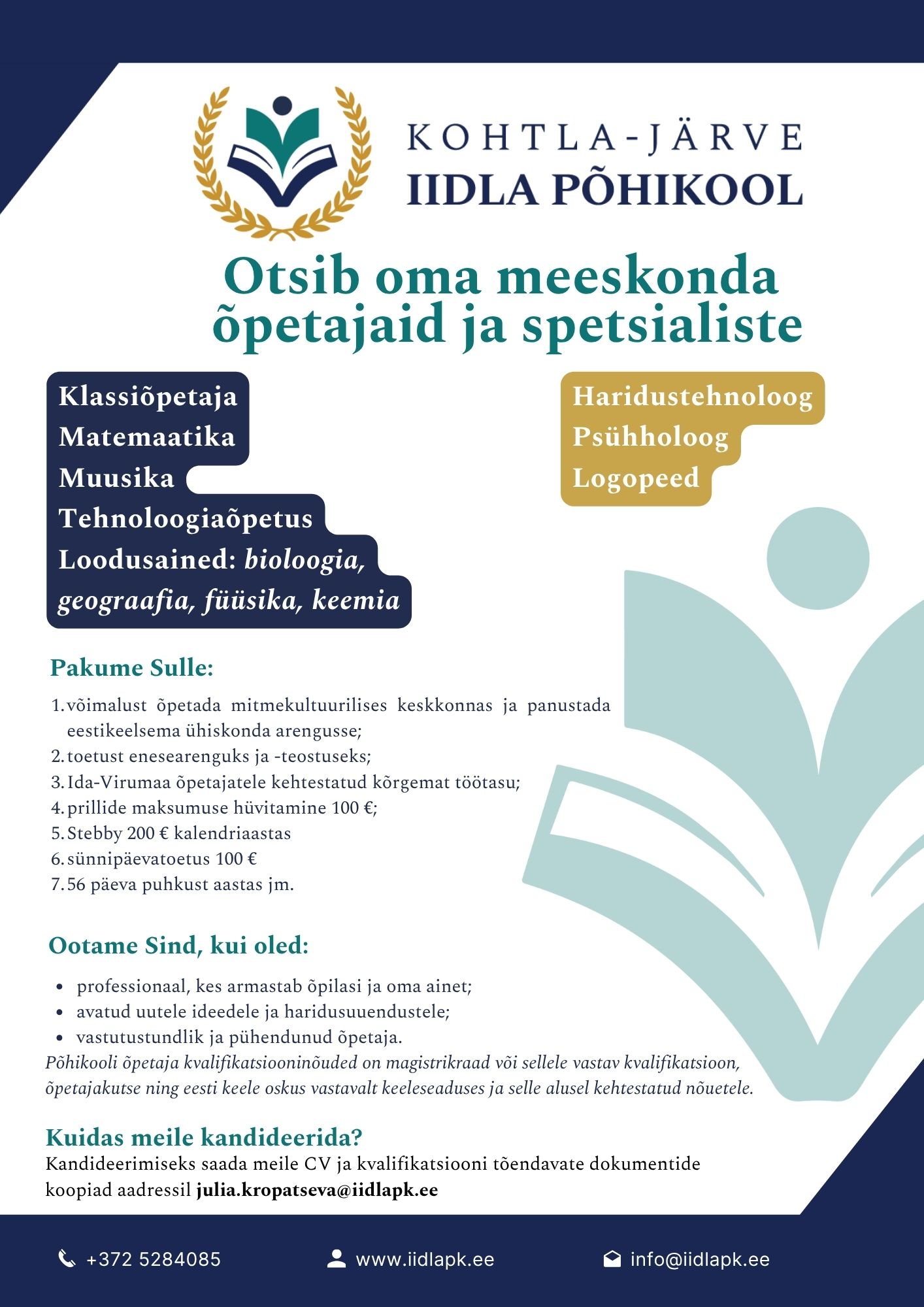 KOHTLA-JÄRVE
IIDLA PÕHIKOOL

Otsib oma meeskonda õpetajaid ja spetsialiste

Klassiõpetaja
Matemaatika
Muusika
Tehnoloogiaõpetus
Loodusained: bioloogia, geograafia, füüsika, keemia

Haridustehnoloog
Psühholoog
Logopeed

Pakume Sulle:

1. võimalust õpetada mitmekultuurilises keskkonnas ja panustada eestikeelsema ühiskonda arengusse;
2. toetust enesearenguks ja -teostuseks;
3. Ida-Virumaa õpetajatele kehtestatud kõrgemat töötasu;
4. prillide maksumuse hüvitamine 100 €;
5. Stebby 200 € kalendriaastas
6. sünnipäevatoetus 100 €
7. 56 päeva puhkust aastas jm.

Ootame Sind, kui oled:

• professionaal, kes armastab õpilasi ja oma ainet;
• avatud uutele ideedele ja haridusuuendustele;
• vastutustundlik ja pühendunud õpetaja.

Põhikooli õpetaja kvalifikatsiooninõuded on magistrikraad või sellele vastav kvalifikatsioon, õpetajakutse ning eesti keele oskus vastavalt keeleseaduses ja selle alusel kehtestatud nõuetele.

Kuidas meile kandideerida?
Kandideerimiseks saada meile CV ja kvalifikatsiooni tõendavate dokumentide koopiad aadressil julia.kropatseva@iidlapk.ee

+372 5284085
www.iidlapk.ee
info@iidlapk.ee